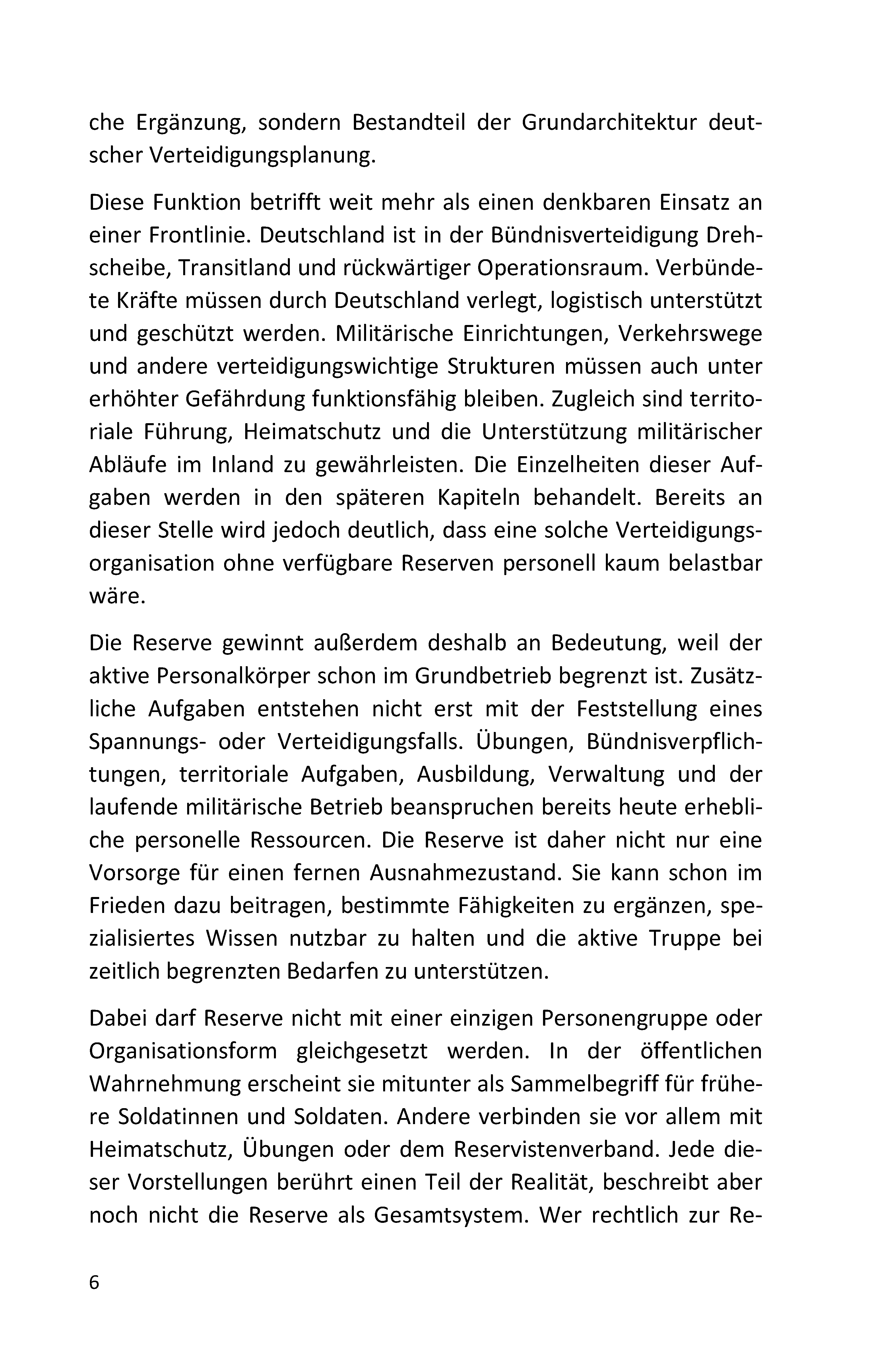 che Ergänzung, sondern Bestandteil der Grundarchitektur deutscher Verteidigungsplanung.

Diese Funktion betrifft weit mehr als einen denkbaren Einsatz an einer Frontlinie. Deutschland ist in der Bündnisverteidigung Drehscheibe, Transitland und rückwärtiger Operationsraum. Verbündete Kräfte müssen durch Deutschland verlegt, logistisch unterstützt und geschützt werden. Militärische Einrichtungen, Verkehrswege und andere verteidigungswichtige Strukturen müssen auch unter erhöhter Gefährdung funktionsfähig bleiben. Zugleich sind territoriale Führung, Heimatschutz und die Unterstützung militärischer Abläufe im Inland zu gewährleisten. Die Einzelheiten dieser Aufgaben werden in den späteren Kapiteln behandelt. Bereits an dieser Stelle wird jedoch deutlich, dass eine solche Verteidigungsorganisation ohne verfügbare Reserven personell kaum belastbar wäre.

Die Reserve gewinnt außerdem deshalb an Bedeutung, weil der aktive Personalkörper schon im Grundbetrieb begrenzt ist. Zusätzliche Aufgaben entstehen nicht erst mit der Feststellung eines Spannungs- oder Verteidigungsfalls. Übungen, Bündnisverpflichtungen, territoriale Aufgaben, Ausbildung, Verwaltung und der laufende militärische Betrieb beanspruchen bereits heute erhebliche personelle Ressourcen. Die Reserve ist daher nicht nur eine Vorsorge für einen fernen Ausnahmezustand. Sie kann schon im Frieden dazu beitragen, bestimmte Fähigkeiten zu ergänzen, spezialisiertes Wissen nutzbar zu halten und die aktive Truppe bei zeitlich begrenzten Bedarfen zu unterstützen.

Dabei darf Reserve nicht mit einer einzigen Personengruppe oder Organisationsform gleichgesetzt werden. In der öffentlichen Wahrnehmung erscheint sie mitunter als Sammelbegriff für frühere Soldatinnen und Soldaten. Andere verbinden sie vor allem mit Heimatschutz, Übungen oder dem Reservistenverband. Jede dieser Vorstellungen berührt einen Teil der Realität, beschreibt aber noch nicht die Reserve als Gesamtsystem. Wer rechtlich zur Re-

6